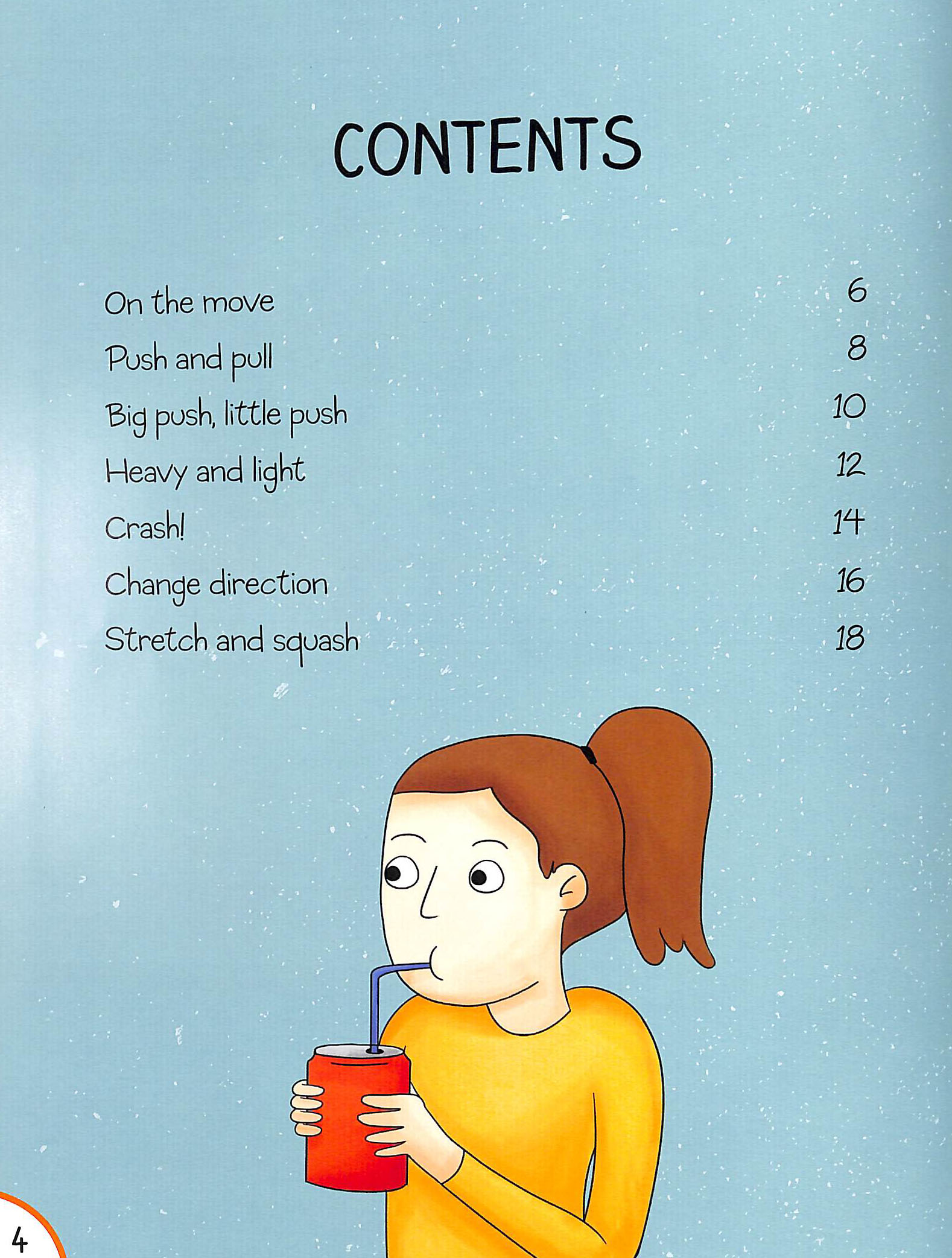 CONTENTS

On the move 6
Push and pull 8
Big push, little push 10
Heavy and light 12
Crash! 14
Change direction 16
Stretch and squash 18

4